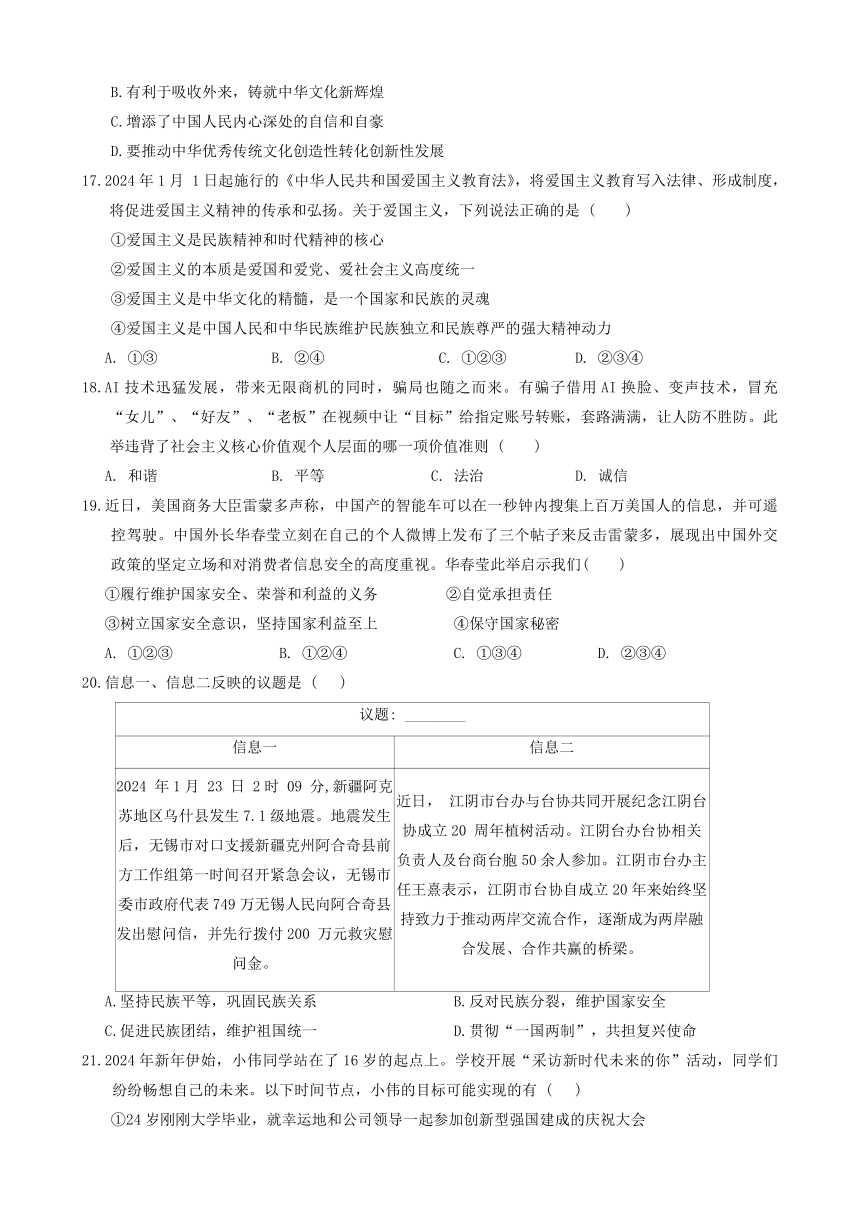 B.有利于吸收外来，铸就中华文化新辉煌

C.增添了中国人民内心深处的自信和自豪

D.要推动中华优秀传统文化创造性转化创新性发展

17.2024 年 1 月 1 日起施行的《中华人民共和国爱国主义教育法》，将爱国主义教育写入法律、形成制度，将促进爱国主义精神的传承和弘扬。关于爱国主义，下列说法正确的是（　　）

①爱国主义是民族精神和时代精神的核心

②爱国主义的本质是爱国和爱党、爱社会主义高度统一

③爱国主义是中华文化的精髓，是一个国家和民族的灵魂

④爱国主义是中国人民和中华民族维护民族独立和民族尊严的强大精神动力

A. ①③　　B. ②④　　C. ①②③　　D. ②③④

18.AI 技术迅猛发展，带来无限商机的同时，骗局也随之而来。有骗子借用 AI 换脸、变声技术，冒充“女儿”、“好友”、“老板”在视频中让“目标”给指定账号转账，套路满满，让人防不胜防。此举违背了社会主义核心价值观个人层面的哪一项价值准则（　　）

A. 和谐　　B. 平等　　C. 法治　　D. 诚信

19.近日，美国商务大臣雷蒙多声称，中国产的智能车可以在一秒钟内搜集上百万美国人的信息，并可遥控驾驶。中国外长华春莹立刻在自己的个人微博上发布了三个帖子来反击雷蒙多，展现出中国外交政策的坚定立场和对消费者信息安全的高度重视。华春莹此举启示我们(　　)

①履行维护国家安全、荣誉和利益的义务　　②自觉承担责任

③树立国家安全意识，坚持国家利益至上　　④保守国家秘密

A. ①②③　　B. ①②④　　C. ①③④　　D. ②③④

20.信息一、信息二反映的议题是（　　）

| 议题：________ | |
|---|---|
| 信息一 | 信息二 |
| 2024 年 1 月 23 日 2 时 09 分，新疆阿克苏地区乌什县发生 7.1 级地震。地震发生后，无锡市对口支援新疆克州阿合奇县前方工作组第一时间召开紧急会议，无锡市委市政府代表 749 万无锡人民向阿合奇县发出慰问信，并先行拨付 200 万元救灾慰问金。 | 近日， 江阴市台办与台协共同开展纪念江阴台协成立 20 周年植树活动。江阴台办台协相关负责人及台商台胞 50 余人参加。江阴市台办主任王熹表示，江阴市台协自成立 20 年来始终坚持致力于推动两岸交流合作，逐渐成为两岸融合发展、合作共赢的桥梁。 |

A.坚持民族平等，巩固民族关系　　B.反对民族分裂，维护国家安全

C.促进民族团结，维护祖国统一　　D.贯彻“一国两制”，共担复兴使命

21.2024 年新年伊始，小伟同学站在了 16 岁的起点上。学校开展“采访新时代未来的你”活动，同学们纷纷畅想自己的未来。以下时间节点，小伟的目标可能实现的有（　　）

①24 岁刚刚大学毕业，就幸运地和公司领导一起参加创新型强国建成的庆祝大会